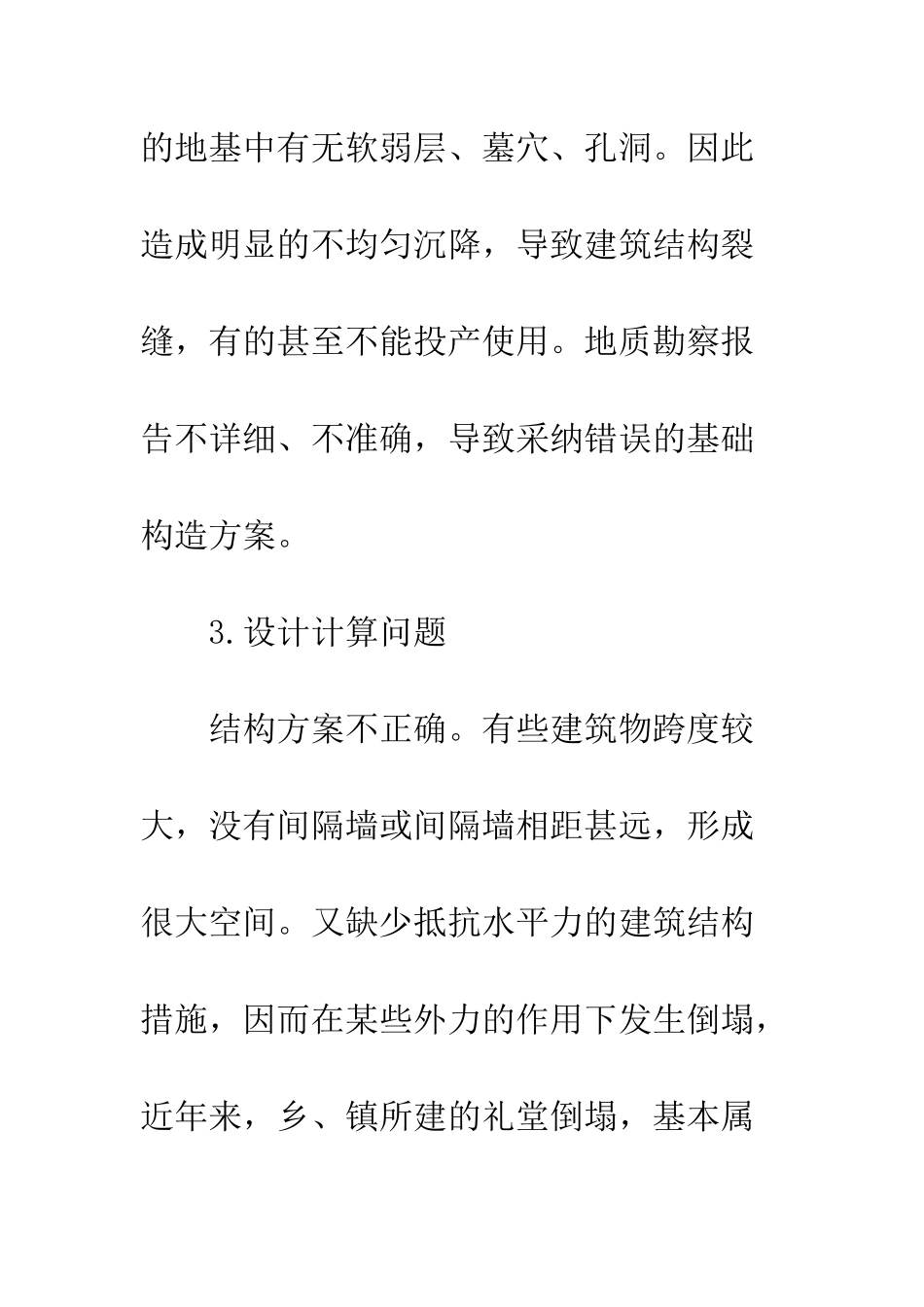 的地基中有无软弱层、墓穴、孔洞。因此造成明显的不均匀沉降，导致建筑结构裂缝，有的甚至不能投产使用。地质勘察报告不详细、不准确，导致采纳错误的基础构造方案。

3.设计计算问题

结构方案不正确。有些建筑物跨度较大，没有间隔墙或间隔墙相距甚远，形成很大空间。又缺少抵抗水平力的建筑结构措施，因而在某些外力的作用下发生倒塌，近年来，乡、镇所建的礼堂倒塌，基本属